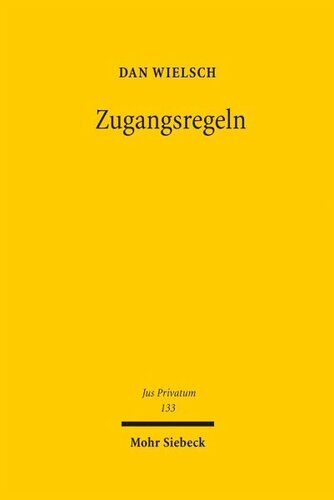 DAN WIELSCH

Zugangsregeln

Jus Privatum
133

Mohr Siebeck